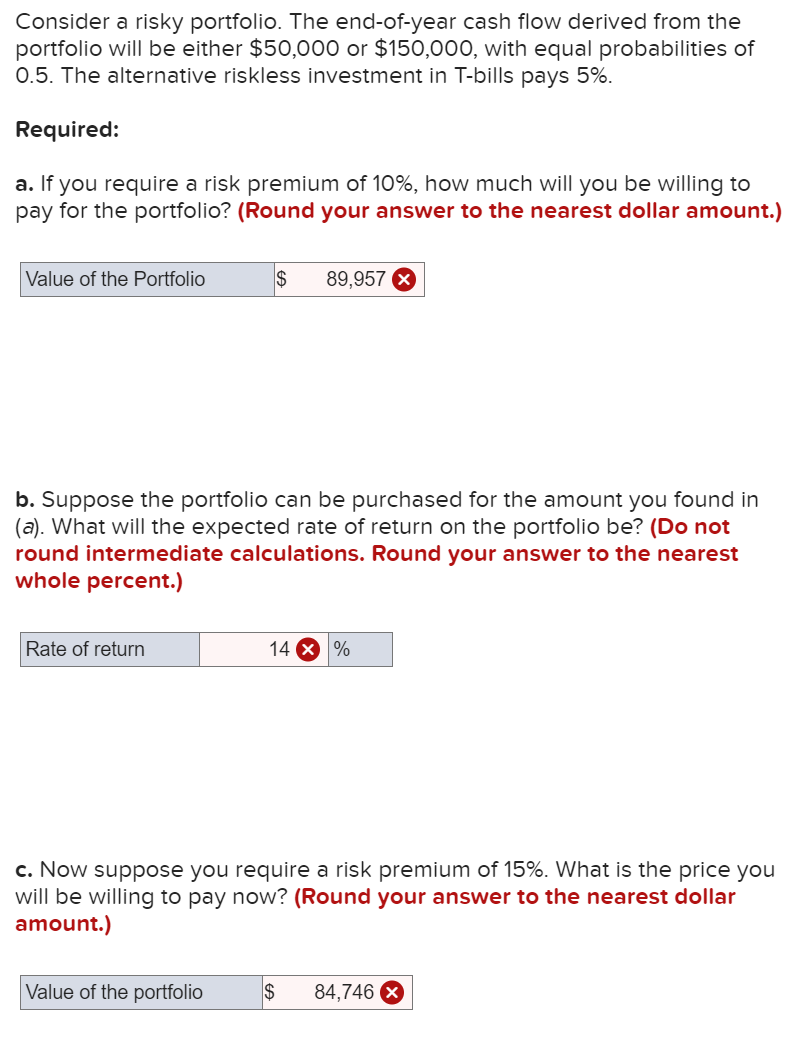 Consider a risky portfolio. The end-of-year cash flow derived from the portfolio will be either \$50,000 or \$150,000, with equal probabilities of 0.5. The alternative riskless investment in T-bills pays 5%.

Required:

a. If you require a risk premium of 10%, how much will you be willing to pay for the portfolio? (Round your answer to the nearest dollar amount.)

| Value of the Portfolio | \$ 89,957 |
|---|---|

b. Suppose the portfolio can be purchased for the amount you found in (a). What will the expected rate of return on the portfolio be? (Do not round intermediate calculations. Round your answer to the nearest whole percent.)

| Rate of return | 14 | % |
|---|---|---|

c. Now suppose you require a risk premium of 15%. What is the price you will be willing to pay now? (Round your answer to the nearest dollar amount.)

| Value of the portfolio | \$ 84,746 |
|---|---|